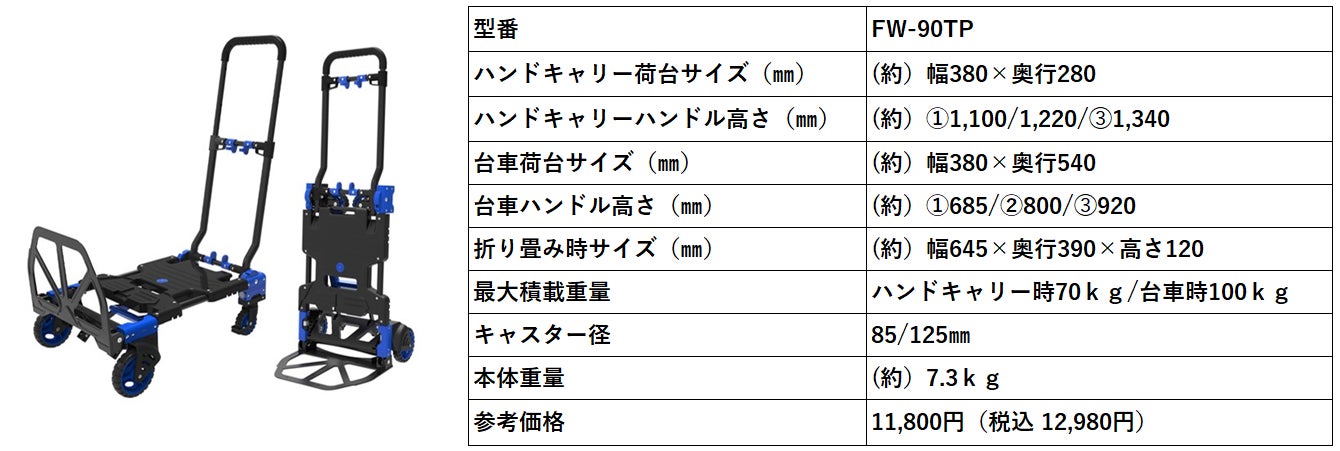 | 型番 | FW-90TP |
|---|---|
| ハンドキャリー荷台サイズ（㎜） | （約）幅380×奥行280 |
| ハンドキャリーハンドル高さ（㎜） | （約）①1,100/1,220/③1,340 |
| 台車荷台サイズ（㎜） | （約）幅380×奥行540 |
| 台車ハンドル高さ（㎜） | （約）①685/②800/③920 |
| 折り畳み時サイズ（㎜） | （約）幅645×奥行390×高さ120 |
| 最大積載重量 | ハンドキャリー時70ｋｇ/台車時100ｋｇ |
| キャスター径 | 85/125㎜ |
| 本体重量 | （約）7.3ｋｇ |
| 参考価格 | 11,800円（税込 12,980円） |